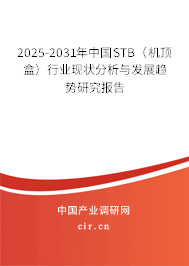 2025-2031年中国STB（机顶盒）行业现状分析与发展趋势研究报告

中国产业调研网

cir.cn